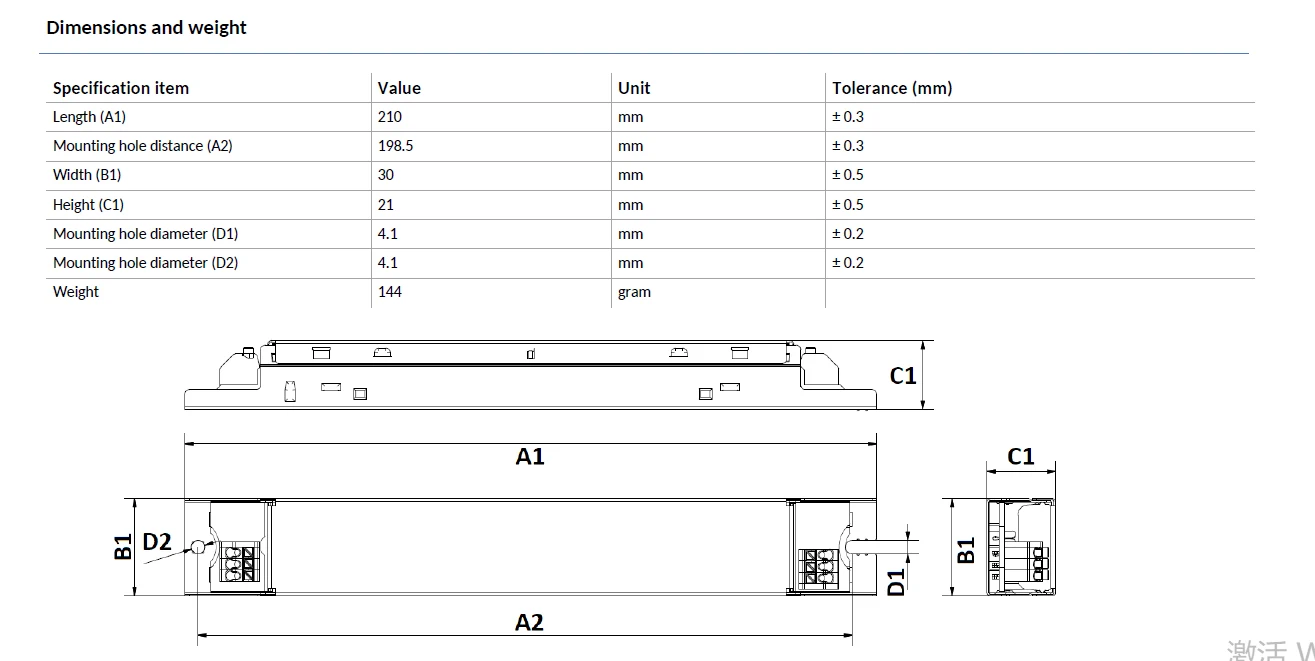 Dimensions and weight

| Specification item | Value | Unit | Tolerance (mm) |
|---|---|---|---|
| Length (A1) | 210 | mm | ± 0.3 |
| Mounting hole distance (A2) | 198.5 | mm | ± 0.3 |
| Width (B1) | 30 | mm | ± 0.5 |
| Height (C1) | 21 | mm | ± 0.5 |
| Mounting hole diameter (D1) | 4.1 | mm | ± 0.2 |
| Mounting hole diameter (D2) | 4.1 | mm | ± 0.2 |
| Weight | 144 | gram | |

C1

A1

C1

B1

D2

D1

B1

A2

激活 W